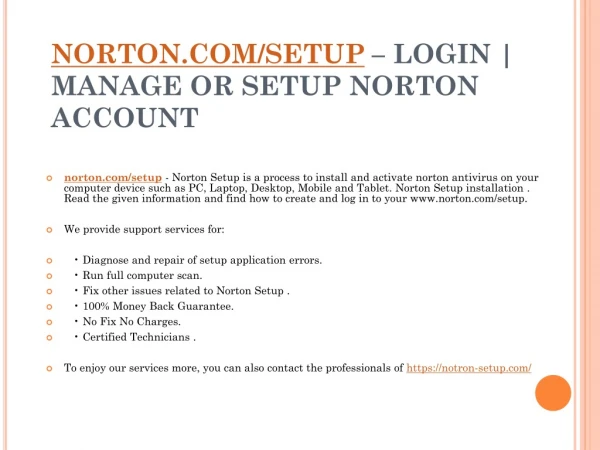 NORTON.COM/SETUP – LOGIN | MANAGE OR SETUP NORTON ACCOUNT

norton.com/setup - Norton Setup is a process to install and activate norton antivirus on your computer device such as PC, Laptop, Desktop, Mobile and Tablet. Norton Setup installation . Read the given information and find how to create and log in to your www.norton.com/setup.

We provide support services for:

• Diagnose and repair of setup application errors.
• Run full computer scan.
• Fix other issues related to Norton Setup .
• 100% Money Back Guarantee.
• No Fix No Charges.
• Certified Technicians .

To enjoy our services more, you can also contact the professionals of https://notron-setup.com/